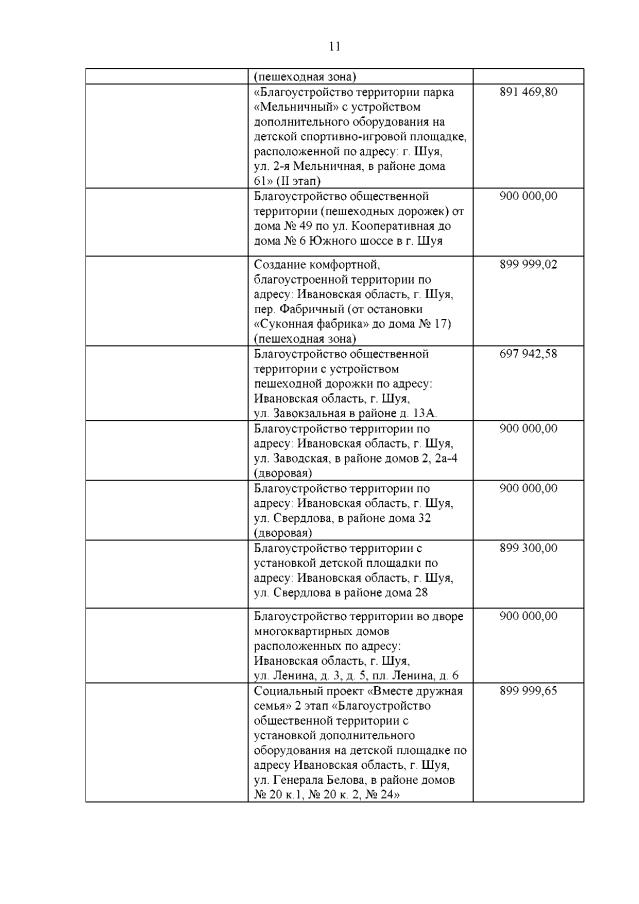 11

| | | |
|---|---|---|
| | (пешеходная зона) | |
| | «Благоустройство территории парка «Мельничный» с устройством дополнительного оборудования на детской спортивно-игровой площадке, расположенной по адресу: г. Шуя, ул. 2-я Мельничная, в районе дома 61» (II этап) | 891 469,80 |
| | Благоустройство общественной территории (пешеходных дорожек) от дома № 49 по ул. Кооперативная до дома № 6 Южного шоссе в г. Шуя | 900 000,00 |
| | Создание комфортной, благоустроенной территории по адресу: Ивановская область, г. Шуя, пер. Фабричный (от остановки «Суконная фабрика» до дома № 17) (пешеходная зона) | 899 999,02 |
| | Благоустройство общественной территории с устройством пешеходной дорожки по адресу: Ивановская область, г. Шуя, ул. Завокзальная в районе д. 13А. | 697 942,58 |
| | Благоустройство территории по адресу: Ивановская область, г. Шуя, ул. Заводская, в районе домов 2, 2а-4 (дворовая) | 900 000,00 |
| | Благоустройство территории по адресу: Ивановская область, г. Шуя, ул. Свердлова, в районе дома 32 (дворовая) | 900 000,00 |
| | Благоустройство территории с установкой детской площадки по адресу: Ивановская область, г. Шуя, ул. Свердлова в районе дома 28 | 899 300,00 |
| | Благоустройство территории во дворе многоквартирных домов расположенных по адресу: Ивановская область, г. Шуя, ул. Ленина, д. 3, д. 5, пл. Ленина, д. 6 | 900 000,00 |
| | Социальный проект «Вместе дружная семья» 2 этап «Благоустройство общественной территории с установкой дополнительного оборудования на детской площадке по адресу Ивановская область, г. Шуя, ул. Генерала Белова, в районе домов № 20 к.1, № 20 к. 2, № 24» | 899 999,65 |